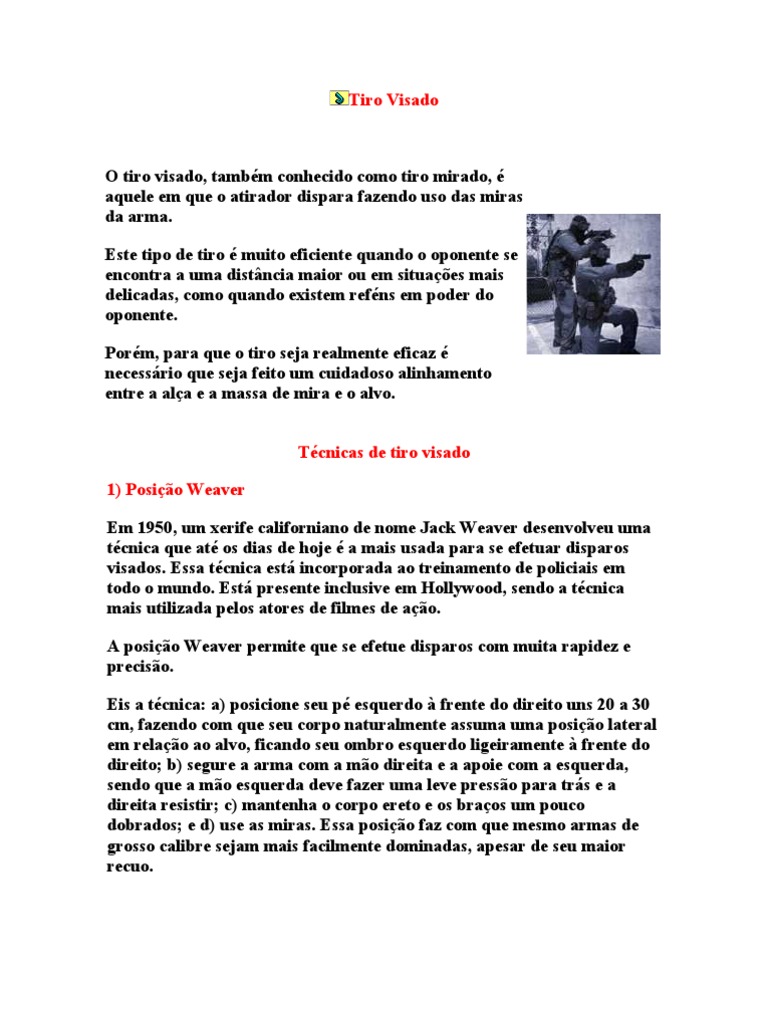 Tiro Visado

O tiro visado, também conhecido como tiro mirado, é aquele em que o atirador dispara fazendo uso das miras da arma.

Este tipo de tiro é muito eficiente quando o oponente se encontra a uma distância maior ou em situações mais delicadas, como quando existem reféns em poder do oponente.

Porém, para que o tiro seja realmente eficaz é necessário que seja feito um cuidadoso alinhamento entre a alça e a massa de mira e o alvo.

Técnicas de tiro visado

1) Posição Weaver

Em 1950, um xerife californiano de nome Jack Weaver desenvolveu uma técnica que até os dias de hoje é a mais usada para se efetuar disparos visados. Essa técnica está incorporada ao treinamento de policiais em todo o mundo. Está presente inclusive em Hollywood, sendo a técnica mais utilizada pelos atores de filmes de ação.

A posição Weaver permite que se efetue disparos com muita rapidez e precisão.

Eis a técnica: a) posicione seu pé esquerdo à frente do direito uns 20 a 30 cm, fazendo com que seu corpo naturalmente assuma uma posição lateral em relação ao alvo, ficando seu ombro esquerdo ligeiramente à frente do direito; b) segure a arma com a mão direita e a apoie com a esquerda, sendo que a mão esquerda deve fazer uma leve pressão para trás e a direita resistir; c) mantenha o corpo ereto e os braços um pouco dobrados; e d) use as miras. Essa posição faz com que mesmo armas de grosso calibre sejam mais facilmente dominadas, apesar de seu maior recuo.